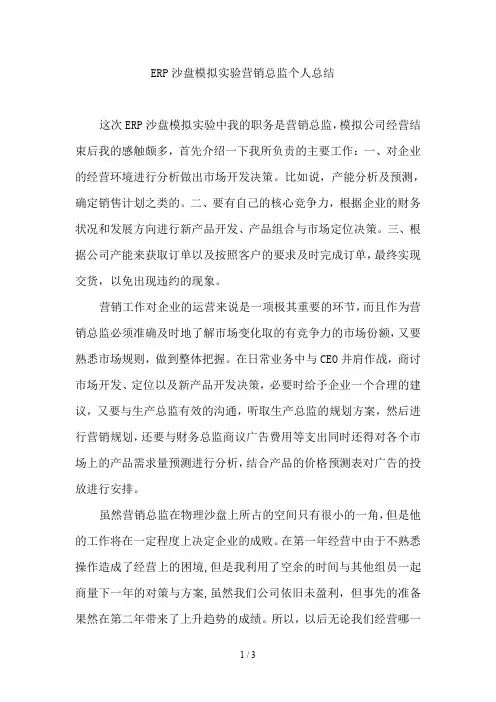 ERP 沙盘模拟实验营销总监个人总结

这次 ERP 沙盘模拟实验中我的职务是营销总监，模拟公司经营结束后我的感触颇多，首先介绍一下我所负责的主要工作：一、对企业的经营环境进行分析做出市场开发决策。比如说，产能分析及预测，确定销售计划之类的。二、要有自己的核心竞争力，根据企业的财务状况和发展方向进行新产品开发、产品组合与市场定位决策。三、根据公司产能来获取订单以及按照客户的要求及时完成订单，最终实现交货，以免出现违约的现象。

营销工作对企业的运营来说是一项极其重要的环节，而且作为营销总监必须准确及时地了解市场变化取的有竞争力的市场份额，又要熟悉市场规则，做到整体把握。在日常业务中与 CEO 并肩作战，商讨市场开发、定位以及新产品开发决策，必要时给予企业一个合理的建议，又要与生产总监有效的沟通，听取生产总监的规划方案，然后进行营销规划，还要与财务总监商议广告费用等支出同时还得对各个市场上的产品需求量预测进行分析，结合产品的价格预测表对广告的投放进行安排。

虽然营销总监在物理沙盘上所占的空间只有很小的一角，但是他的工作将在一定程度上决定企业的成败。在第一年经营中由于不熟悉操作造成了经营上的困境，但是我利用了空余的时间与其他组员一起商量下一年的对策与方案，虽然我们公司依旧未盈利，但事先的准备果然在第二年带来了上升趋势的成绩。所以，以后无论我们经营哪一

1 / 3